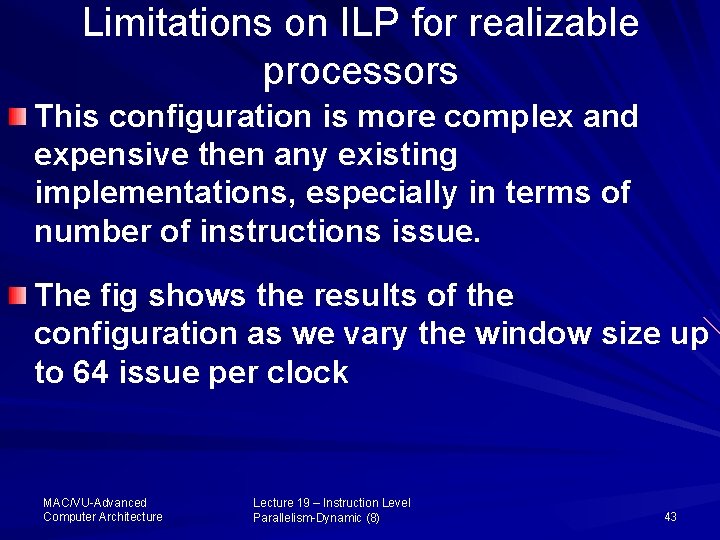 Limitations on ILP for realizable processors

This configuration is more complex and expensive then any existing implementations, especially in terms of number of instructions issue.

The fig shows the results of the configuration as we vary the window size up to 64 issue per clock

MAC/VU-Advanced Computer Architecture

Lecture 19 – Instruction Level Parallelism-Dynamic (8)

43